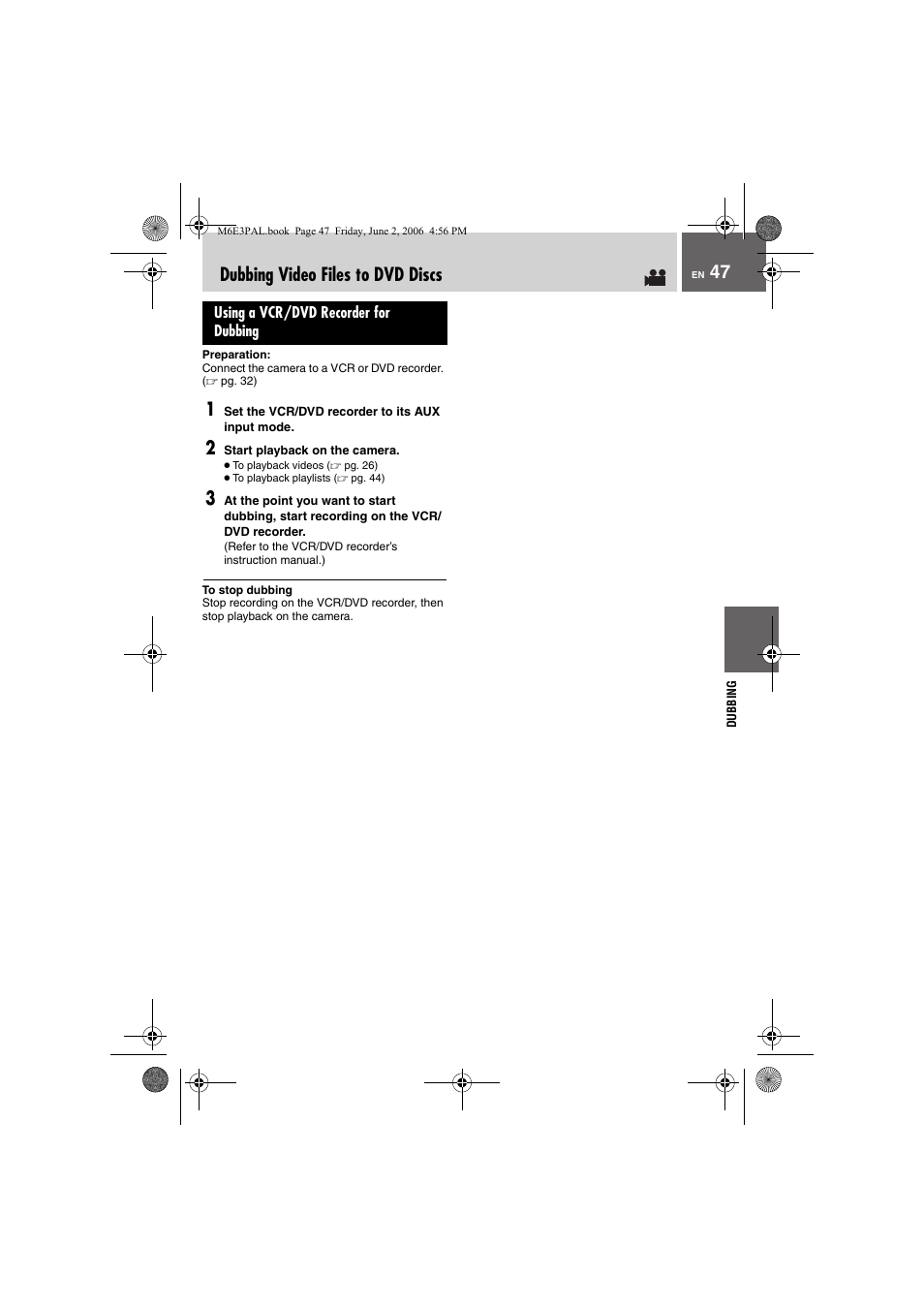 M6E3PAL.book Page 47 Friday, June 2, 2006 4:56 PM

Dubbing Video Files to DVD Discs

EN 47

Using a VCR/DVD Recorder for Dubbing

Preparation:
Connect the camera to a VCR or DVD recorder. (☞ pg. 32)

1 Set the VCR/DVD recorder to its AUX input mode.

2 Start playback on the camera.
● To playback videos (☞ pg. 26)
● To playback playlists (☞ pg. 44)

3 At the point you want to start dubbing, start recording on the VCR/DVD recorder.
(Refer to the VCR/DVD recorder's instruction manual.)

To stop dubbing
Stop recording on the VCR/DVD recorder, then stop playback on the camera.

DUBBING